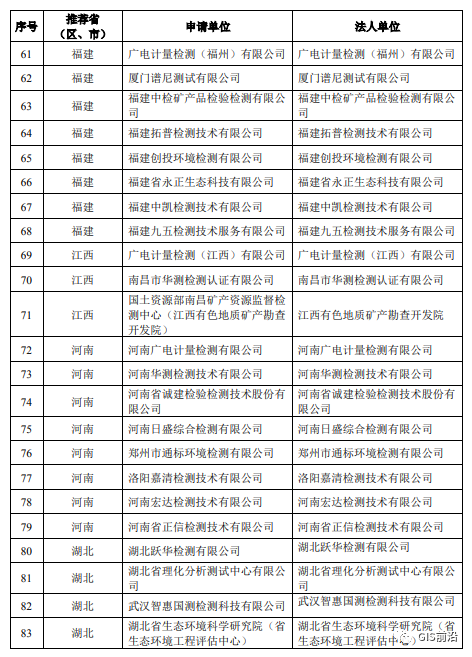 | 序号 | 推荐省（区、市） | 申请单位 | 法人单位 |
|---|---|---|---|
| 61 | 福建 | 广电计量检测（福州）有限公司 | 广电计量检测（福州）有限公司 |
| 62 | 福建 | 厦门谱尼测试有限公司 | 厦门谱尼测试有限公司 |
| 63 | 福建 | 福建中检矿产品检验检测有限公司 | 福建中检矿产品检验检测有限公司 |
| 64 | 福建 | 福建拓普检测技术有限公司 | 福建拓普检测技术有限公司 |
| 65 | 福建 | 福建创投环境检测有限公司 | 福建创投环境检测有限公司 |
| 66 | 福建 | 福建省永正生态科技有限公司 | 福建省永正生态科技有限公司 |
| 67 | 福建 | 福建中凯检测技术有限公司 | 福建中凯检测技术有限公司 |
| 68 | 福建 | 福建九五检测技术服务有限公司 | 福建九五检测技术服务有限公司 |
| 69 | 江西 | 广电计量检测（江西）有限公司 | 广电计量检测（江西）有限公司 |
| 70 | 江西 | 南昌市华测检测认证有限公司 | 南昌市华测检测认证有限公司 |
| 71 | 江西 | 国土资源部南昌矿产资源监督检测中心（江西有色地质矿产勘查开发院） | 江西有色地质矿产勘查开发院 |
| 72 | 河南 | 河南广电计量检测有限公司 | 河南广电计量检测有限公司 |
| 73 | 河南 | 河南华测检测技术有限公司 | 河南华测检测技术有限公司 |
| 74 | 河南 | 河南省诚建检验检测技术股份有限公司 | 河南省诚建检验检测技术股份有限公司 |
| 75 | 河南 | 河南日盛综合检测有限公司 | 河南日盛综合检测有限公司 |
| 76 | 河南 | 郑州市通标环境检测有限公司 | 郑州市通标环境检测有限公司 |
| 77 | 河南 | 洛阳嘉清检测技术有限公司 | 洛阳嘉清检测技术有限公司 |
| 78 | 河南 | 河南宏达检测技术有限公司 | 河南宏达检测技术有限公司 |
| 79 | 河南 | 河南省正信检测技术有限公司 | 河南省正信检测技术有限公司 |
| 80 | 湖北 | 湖北跃华检测有限公司 | 湖北跃华检测有限公司 |
| 81 | 湖北 | 湖北省理化分析测试中心有限公司 | 湖北省理化分析测试中心有限公司 |
| 82 | 湖北 | 武汉智惠国测检测科技有限公司 | 武汉智惠国测检测科技有限公司 |
| 83 | 湖北 | 湖北省生态环境科学研究院（省生态环境工程评估中心） | 湖北省生态环境科学研究院（省生态环境工程评估中心） |

GIS前沿